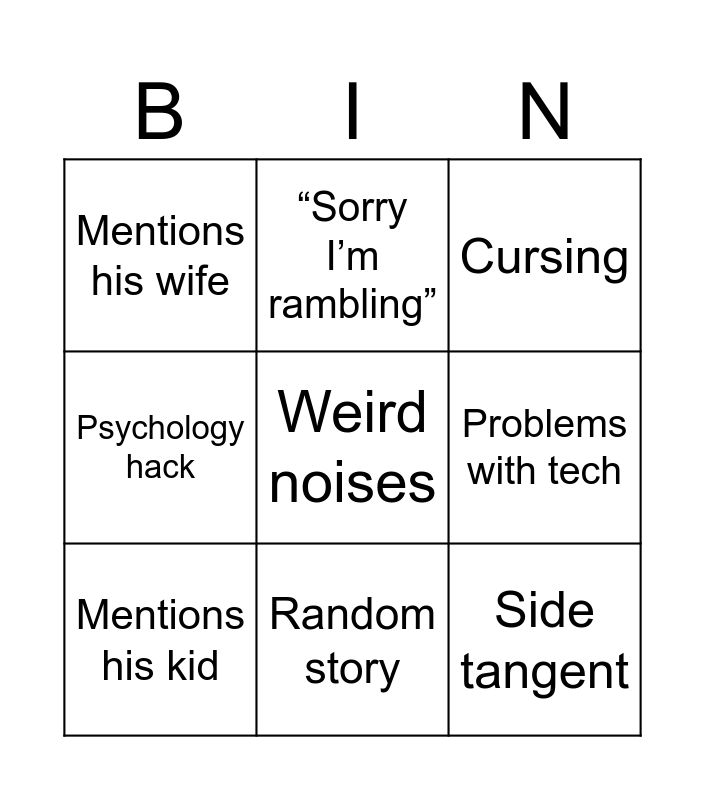 | B | I | N |
|---|---|---|
| Mentions his wife | "Sorry I'm rambling" | Cursing |
| Psychology hack | Weird noises | Problems with tech |
| Mentions his kid | Random story | Side tangent |